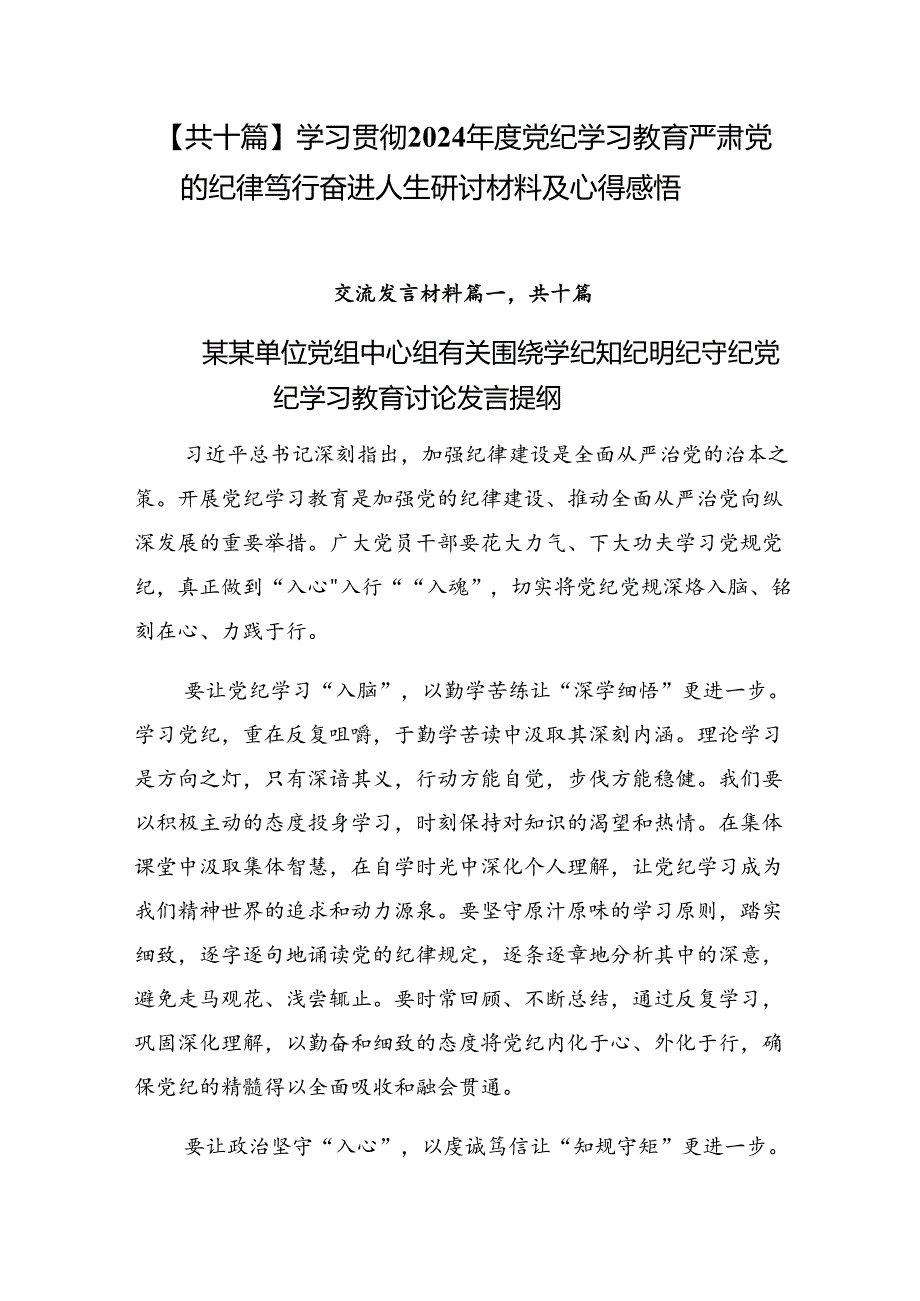 【共十篇】学习贯彻2024年度党纪学习教育严肃党的纪律笃行奋进人生研讨材料及心得感悟

交流发言材料篇一，共十篇

某某单位党组中心组有关围绕学纪知纪明纪守纪党纪学习教育讨论发言提纲

习近平总书记深刻指出，加强纪律建设是全面从严治党的治本之策。开展党纪学习教育是加强党的纪律建设、推动全面从严治党向纵深发展的重要举措。广大党员干部要花大力气、下大功夫学习党规党纪，真正做到“入心"入行““入魂”，切实将党纪党规深烙入脑、铭刻在心、力践于行。

要让党纪学习“入脑”，以勤学苦练让“深学细悟”更进一步。学习党纪，重在反复咀嚼，于勤学苦读中汲取其深刻内涵。理论学习是方向之灯，只有深谙其义，行动方能自觉，步伐方能稳健。我们要以积极主动的态度投身学习，时刻保持对知识的渴望和热情。在集体课堂中汲取集体智慧，在自学时光中深化个人理解，让党纪学习成为我们精神世界的追求和动力源泉。要坚守原汁原味的学习原则，踏实细致，逐字逐句地诵读党的纪律规定，逐条逐章地分析其中的深意，避免走马观花、浅尝辄止。要时常回顾、不断总结，通过反复学习，巩固深化理解，以勤奋和细致的态度将党纪内化于心、外化于行，确保党纪的精髓得以全面吸收和融会贯通。

要让政治坚守“入心”，以虔诚笃信让“知规守矩”更进一步。